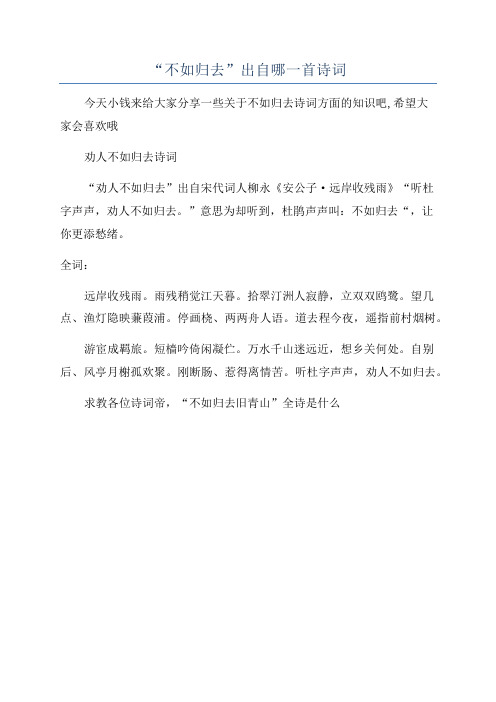 “不如归去”出自哪一首诗词

今天小钱来给大家分享一些关于不如归去诗词方面的知识吧,希望大家会喜欢哦

劝人不如归去诗词

“劝人不如归去”出自宋代词人柳永《安公子·远岸收残雨》“听杜字声声，劝人不如归去。”意思为却听到，杜鹃声声叫：不如归去“，让你更添愁绪。

全词：

远岸收残雨。雨残稍觉江天暮。拾翠汀洲人寂静，立双双鸥鹭。望几点、渔灯隐映蒹葭浦。停画桡、两两舟人语。道去程今夜，遥指前村烟树。

游宦成羁旅。短樯吟倚闲凝伫。万水千山迷远近，想乡关何处。自别后、风亭月榭孤欢聚。刚断肠、惹得离情苦。听杜字声声，劝人不如归去。

求教各位诗词帝，“不如归去旧青山”全诗是什么